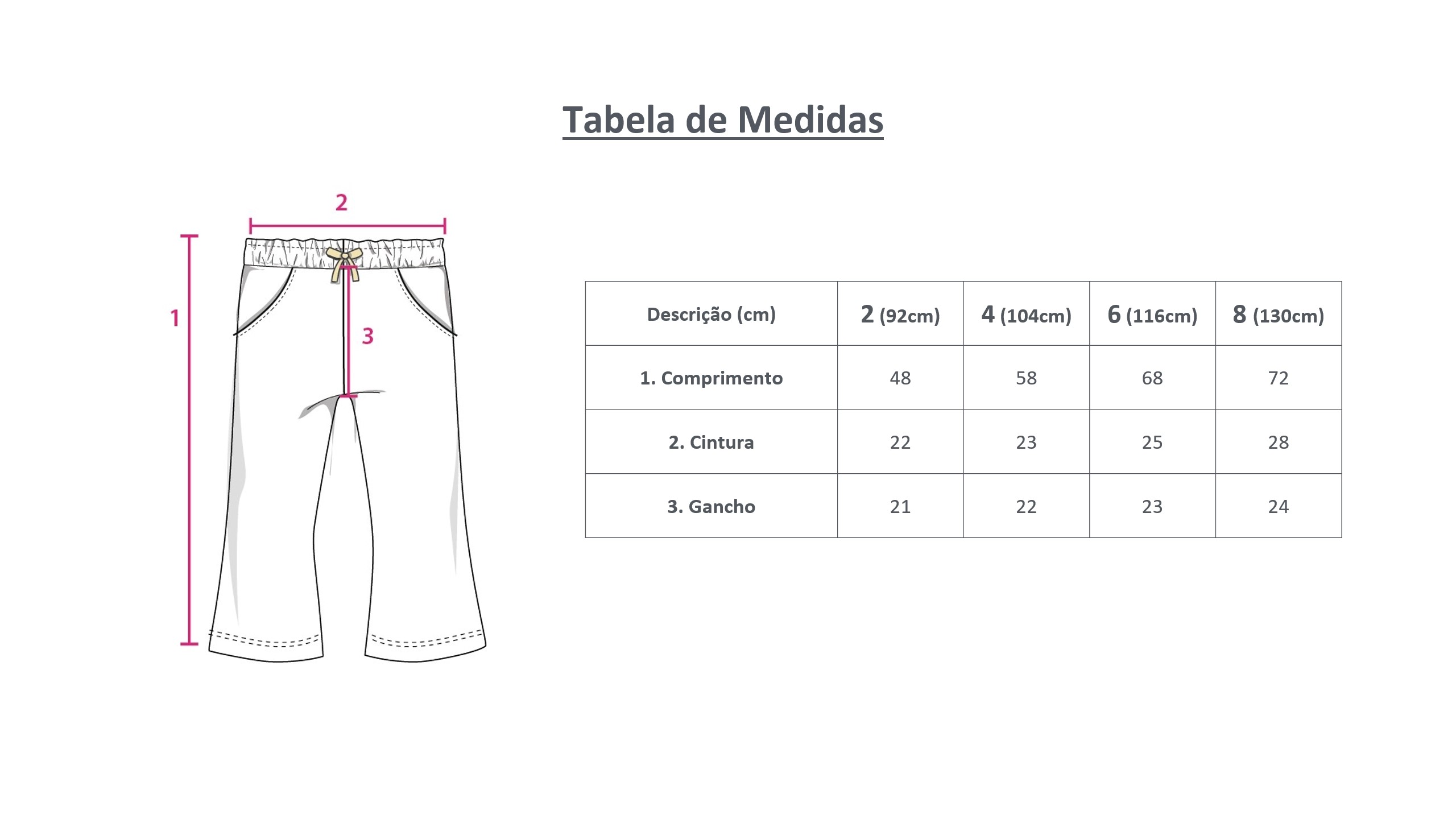 Tabela de Medidas

2

1

3

| Descrição (cm) | 2 (92cm) | 4 (104cm) | 6 (116cm) | 8 (130cm) |
|---|---|---|---|---|
| 1. Comprimento | 48 | 58 | 68 | 72 |
| 2. Cintura | 22 | 23 | 25 | 28 |
| 3. Gancho | 21 | 22 | 23 | 24 |